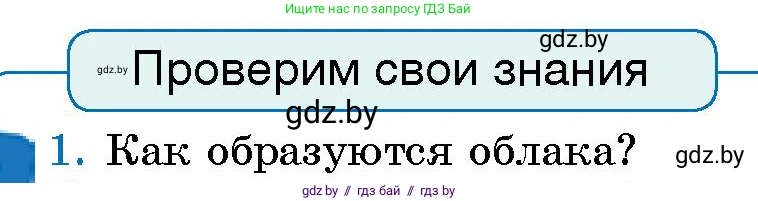 Ищите нас по запросу ГДЗ Бай

gdz.by

gdz.by Проверим свои знания

gdz.by

1. Как образуются облака? gdz.by

gdz by // гдз бай // гдз by